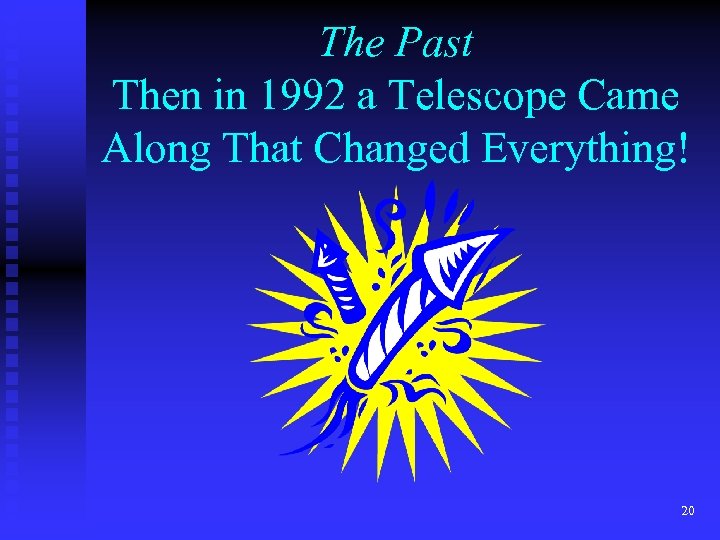 The Past
Then in 1992 a Telescope Came Along That Changed Everything!

20